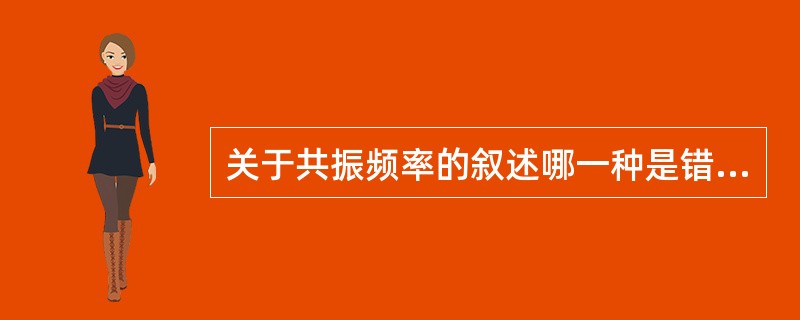 关于共振频率的叙述哪一种是错...